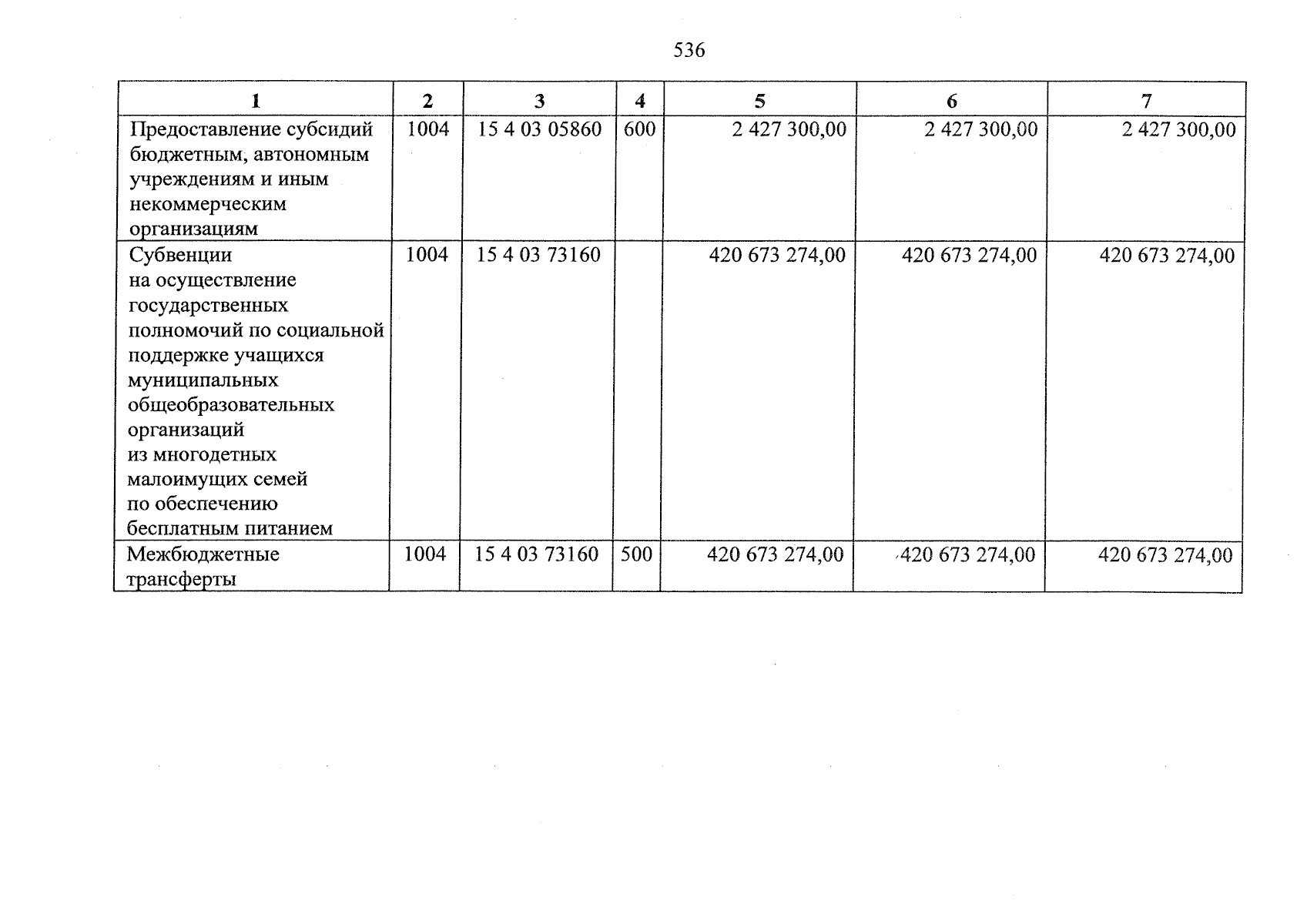 536

| 1 | 2 | 3 | 4 | 5 | 6 | 7 |
|---|---|---|---|---|---|---|
| Предоставление субсидий бюджетным, автономным учреждениям и иным некоммерческим организациям | 1004 | 15 4 03 05860 | 600 | 2 427 300,00 | 2 427 300,00 | 2 427 300,00 |
| Субвенции на осуществление государственных полномочий по социальной поддержке учащихся муниципальных общеобразовательных организаций из многодетных малоимущих семей по обеспечению бесплатным питанием | 1004 | 15 4 03 73160 | | 420 673 274,00 | 420 673 274,00 | 420 673 274,00 |
| Межбюджетные трансферты | 1004 | 15 4 03 73160 | 500 | 420 673 274,00 | 420 673 274,00 | 420 673 274,00 |